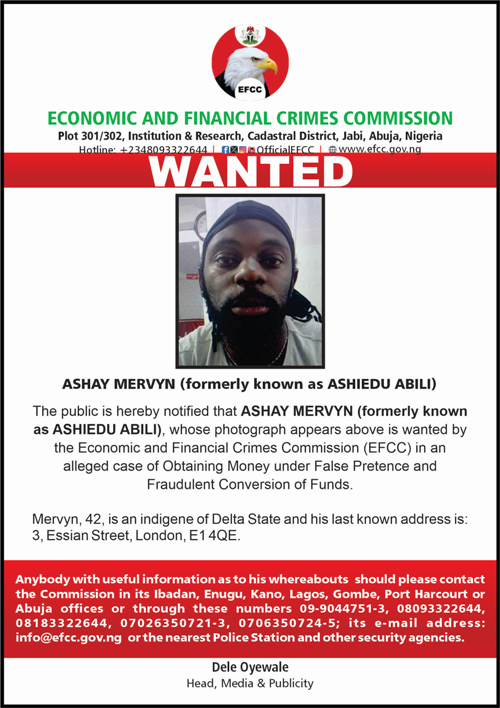 EFCC

ECONOMIC AND FINANCIAL CRIMES COMMISSION

Plot 301/302, Institution & Research, Cadastral District, Jabi, Abuja, Nigeria

Hotline: +2348093322644 | OfficialEFCC | www.efcc.gov.ng

WANTED

ASHAY MERVYN (formerly known as ASHIEDU ABILI)

The public is hereby notified that ASHAY MERVYN (formerly known as ASHIEDU ABILI), whose photograph appears above is wanted by the Economic and Financial Crimes Commission (EFCC) in an alleged case of Obtaining Money under False Pretence and Fraudulent Conversion of Funds.

Mervyn, 42, is an indigene of Delta State and his last known address is: 3, Essian Street, London, E1 4QE.

Anybody with useful information as to his whereabouts should please contact the Commission in its Ibadan, Enugu, Kano, Lagos, Gombe, Port Harcourt or Abuja offices or through these numbers 09-9044751-3, 08093322644, 08183322644, 07026350721-3, 0706350724-5; its e-mail address: info@efcc.gov.ng or the nearest Police Station and other security agencies.

Dele Oyewale
Head, Media & Publicity